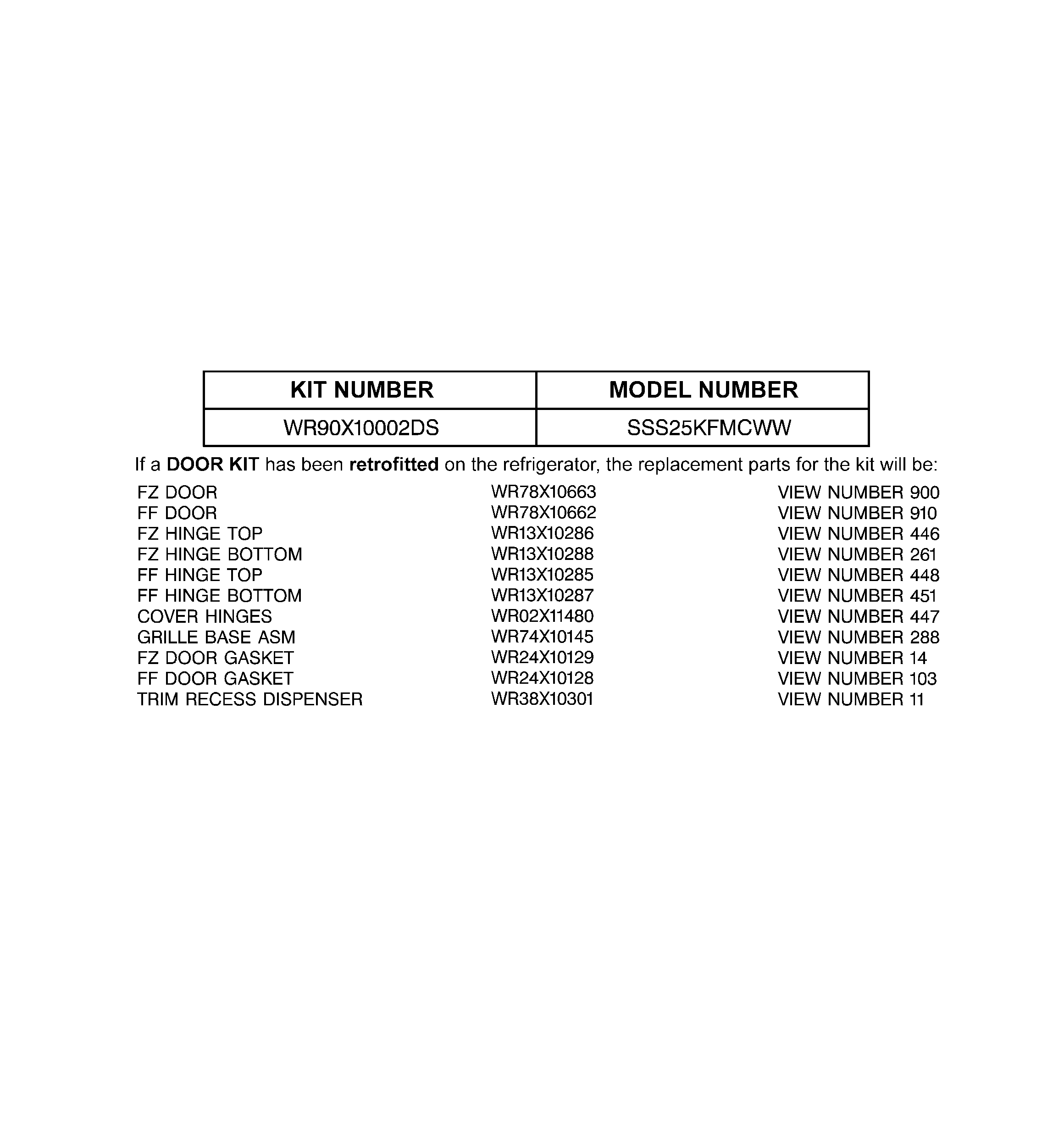 | KIT NUMBER | MODEL NUMBER |
|---|---|
| WR90X10002DS | SSS25KFMCWW |

If a DOOR KIT has been retrofitted on the refrigerator, the replacement parts for the kit will be:

| | | |
|---|---|---|
| FZ DOOR | WR78X10663 | VIEW NUMBER 900 |
| FF DOOR | WR78X10662 | VIEW NUMBER 910 |
| FZ HINGE TOP | WR13X10286 | VIEW NUMBER 446 |
| FZ HINGE BOTTOM | WR13X10288 | VIEW NUMBER 261 |
| FF HINGE TOP | WR13X10285 | VIEW NUMBER 448 |
| FF HINGE BOTTOM | WR13X10287 | VIEW NUMBER 451 |
| COVER HINGES | WR02X11480 | VIEW NUMBER 447 |
| GRILLE BASE ASM | WR74X10145 | VIEW NUMBER 288 |
| FZ DOOR GASKET | WR24X10129 | VIEW NUMBER 14 |
| FF DOOR GASKET | WR24X10128 | VIEW NUMBER 103 |
| TRIM RECESS DISPENSER | WR38X10301 | VIEW NUMBER 11 |